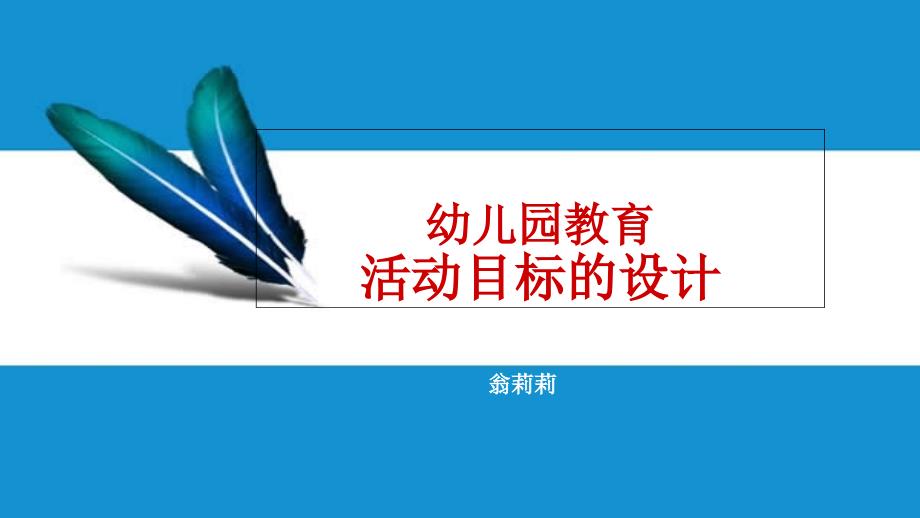 幼儿园教育
活动目标的设计

翁莉莉